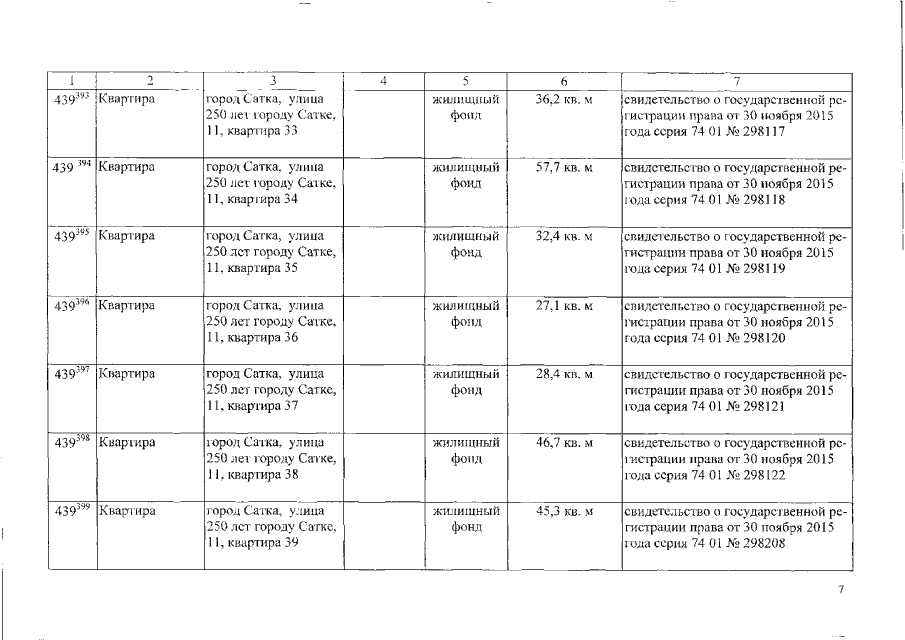 | 1 | 2 | 3 | 4 | 5 | 6 | 7 |
|---|---|---|---|---|---|---|
| $439^{393}$ | Квартира | город Сатка, улица 250 лет городу Сатке, 11, квартира 33 | | жилищный фонд | 36,2 кв. м | свидетельство о государственной регистрации права от 30 ноября 2015 года серия 74 01 № 298117 |
| $439^{394}$ | Квартира | город Сатка, улица 250 лет городу Сатке, 11, квартира 34 | | жилищный фонд | 57,7 кв. м | свидетельство о государственной регистрации права от 30 ноября 2015 года серия 74 01 № 298118 |
| $439^{395}$ | Квартира | город Сатка, улица 250 лет городу Сатке, 11, квартира 35 | | жилищный фонд | 32,4 кв. м | свидетельство о государственной регистрации права от 30 ноября 2015 года серия 74 01 № 298119 |
| $439^{396}$ | Квартира | город Сатка, улица 250 лет городу Сатке, 11, квартира 36 | | жилищный фонд | 27,1 кв. м | свидетельство о государственной регистрации права от 30 ноября 2015 года серия 74 01 № 298120 |
| $439^{397}$ | Квартира | город Сатка, улица 250 лет городу Сатке, 11, квартира 37 | | жилищный фонд | 28,4 кв. м | свидетельство о государственной регистрации права от 30 ноября 2015 года серия 74 01 № 298121 |
| $439^{398}$ | Квартира | город Сатка, улица 250 лет городу Сатке, 11, квартира 38 | | жилищный фонд | 46,7 кв. м | свидетельство о государственной регистрации права от 30 ноября 2015 года серия 74 01 № 298122 |
| $439^{399}$ | Квартира | город Сатка, улица 250 лет городу Сатке, 11, квартира 39 | | жилищный фонд | 45,3 кв. м | свидетельство о государственной регистрации права от 30 ноября 2015 года серия 74 01 № 298208 |

7